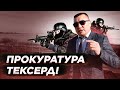 ПРОКУРАТУРА ТЕКСЕРДІ